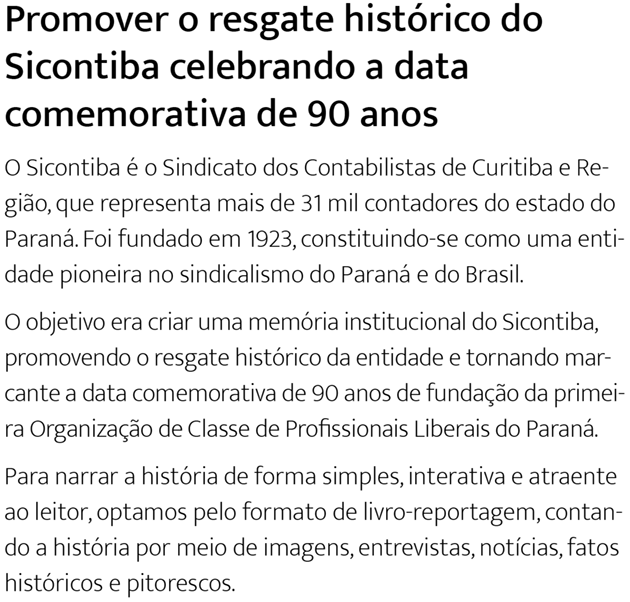 Promover o resgate histórico do Sicontiba celebrando a data comemorativa de 90 anos

O Sicontiba é o Sindicato dos Contabilistas de Curitiba e Região, que representa mais de 31 mil contadores do estado do Paraná. Foi fundado em 1923, constituindo-se como uma entidade pioneira no sindicalismo do Paraná e do Brasil.

O objetivo era criar uma memória institucional do Sicontiba, promovendo o resgate histórico da entidade e tornando marcante a data comemorativa de 90 anos de fundação da primeira Organização de Classe de Profissionais Liberais do Paraná.

Para narrar a história de forma simples, interativa e atraente ao leitor, optamos pelo formato de livro-reportagem, contando a história por meio de imagens, entrevistas, notícias, fatos históricos e pitorescos.